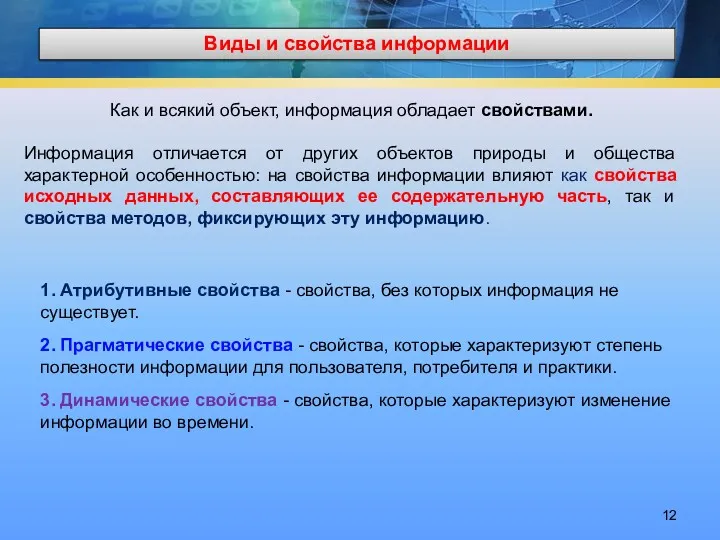 Виды и свойства информации

Как и всякий объект, информация обладает свойствами.

Информация отличается от других объектов природы и общества характерной особенностью: на свойства информации влияют как свойства исходных данных, составляющих ее содержательную часть, так и свойства методов, фиксирующих эту информацию.

1. Атрибутивные свойства - свойства, без которых информация не существует.

2. Прагматические свойства - свойства, которые характеризуют степень полезности информации для пользователя, потребителя и практики.

3. Динамические свойства - свойства, которые характеризуют изменение информации во времени.

12